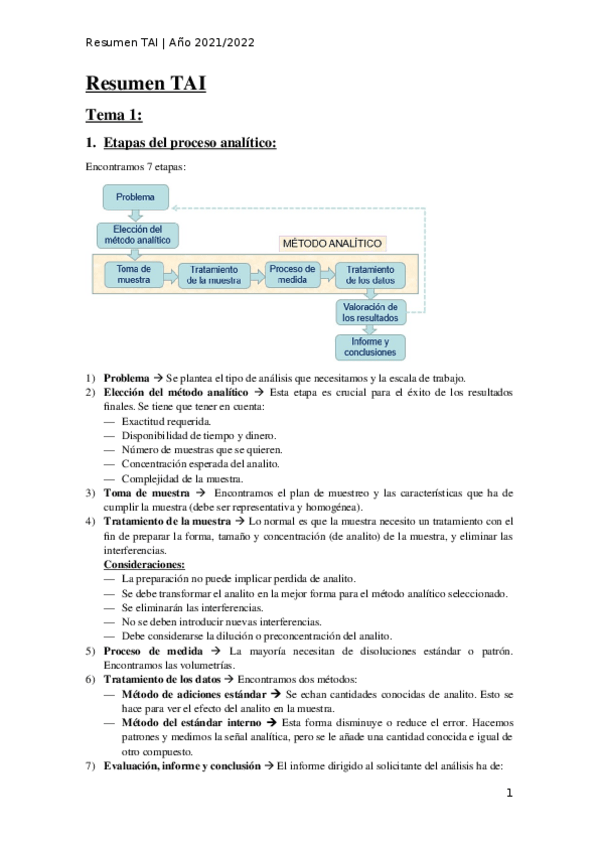 Resumen TAI | Año 2021/2022

Resumen TAI

Tema 1:

1. Etapas del proceso analítico:

Encontramos 7 etapas:

Problema

Elección del método analítico

MÉTODO ANALÍTICO

Toma de muestra

Tratamiento de la muestra

Proceso de medida

Tratamiento de los datos

Valoración de los resultados

Informe y conclusiones

1) Problema → Se plantea el tipo de análisis que necesitamos y la escala de trabajo.
2) Elección del método analítico → Esta etapa es crucial para el éxito de los resultados finales. Se tiene que tener en cuenta:
— Exactitud requerida.
— Disponibilidad de tiempo y dinero.
— Número de muestras que se quieren.
— Concentración esperada del analito.
— Complejidad de la muestra.
3) Toma de muestra → Encontramos el plan de muestreo y las características que ha de cumplir la muestra (debe ser representativa y homogénea).
4) Tratamiento de la muestra → Lo normal es que la muestra necesito un tratamiento con el fin de preparar la forma, tamaño y concentración (de analito) de la muestra, y eliminar las interferencias.
Consideraciones:
— La preparación no puede implicar perdida de analito.
— Se debe transformar el analito en la mejor forma para el método analítico seleccionado.
— Se eliminarán las interferencias.
— No se deben introducir nuevas interferencias.
— Debe considerarse la dilución o preconcentración del analito.
5) Proceso de medida → La mayoría necesitan de disoluciones estándar o patrón. Encontramos las volumetrías.
6) Tratamiento de los datos → Encontramos dos métodos:
— Método de adiciones estándar → Se echan cantidades conocidas de analito. Esto se hace para ver el efecto del analito en la muestra.
— Método del estándar interno → Esta forma disminuye o reduce el error. Hacemos patrones y medimos la señal analítica, pero se le añade una cantidad conocida e igual de otro compuesto.
7) Evaluación, informe y conclusión → El informe dirigido al solicitante del análisis ha de:

1